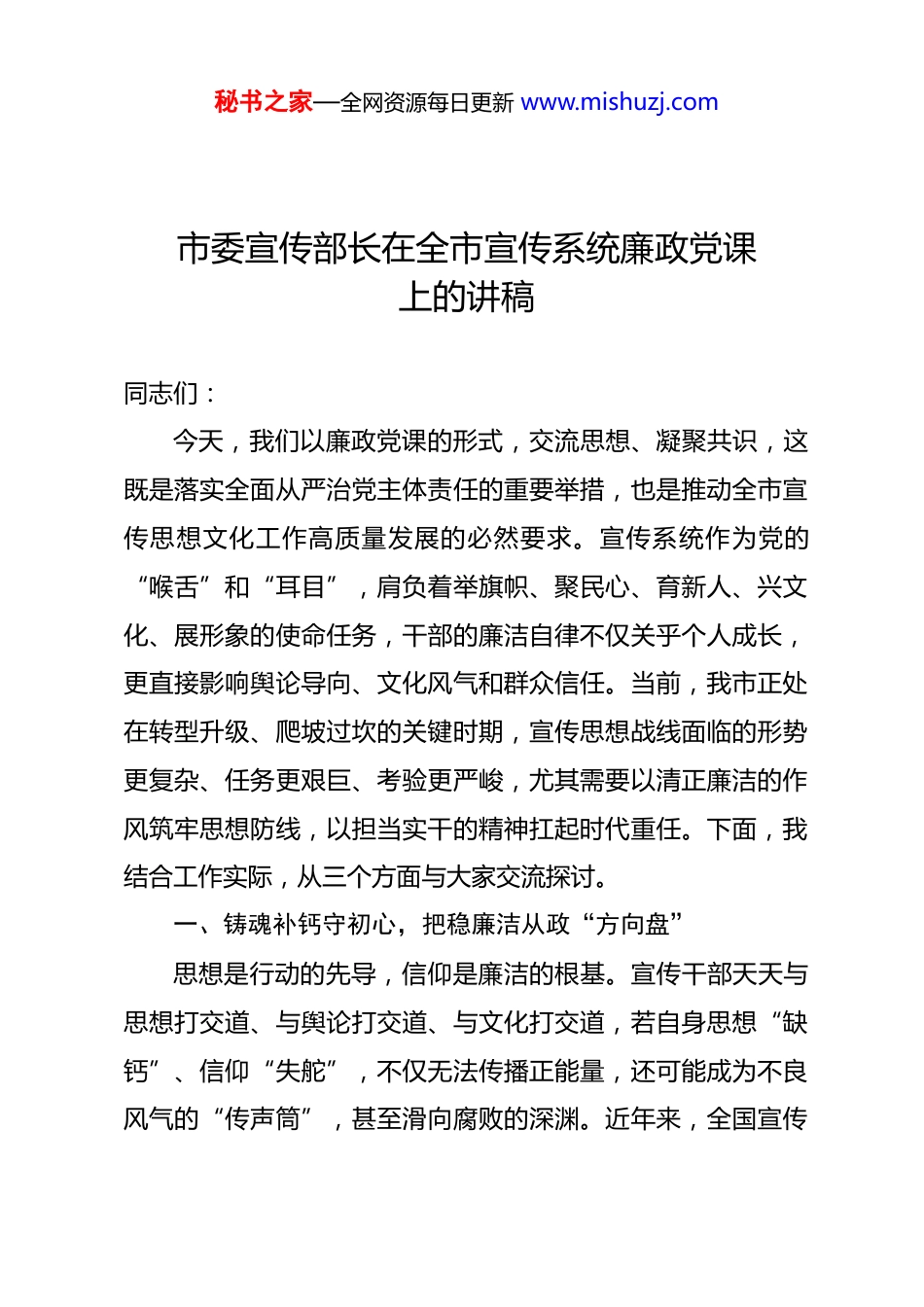 秘书之家—全网资源每日更新 www.mishuzj.com

市委宣传部长在全市宣传系统廉政党课上的讲稿

同志们：

今天，我们以廉政党课的形式，交流思想、凝聚共识，这既是落实全面从严治党主体责任的重要举措，也是推动全市宣传思想文化工作高质量发展的必然要求。宣传系统作为党的“喉舌”和“耳目”，肩负着举旗帜、聚民心、育新人、兴文化、展形象的使命任务，干部的廉洁自律不仅关乎个人成长，更直接影响舆论导向、文化风气和群众信任。当前，我市正处在转型升级、爬坡过坎的关键时期，宣传思想战线面临的形势更复杂、任务更艰巨、考验更严峻，尤其需要以清正廉洁的作风筑牢思想防线，以担当实干的精神扛起时代重任。下面，我结合工作实际，从三个方面与大家交流探讨。

一、铸魂补钙守初心，把稳廉洁从政“方向盘”

思想是行动的先导，信仰是廉洁的根基。宣传干部天天与思想打交道、与舆论打交道、与文化打交道，若自身思想“缺钙”、信仰“失舵”，不仅无法传播正能量，还可能成为不良风气的“传声筒”，甚至滑向腐败的深渊。近年来，全国宣传